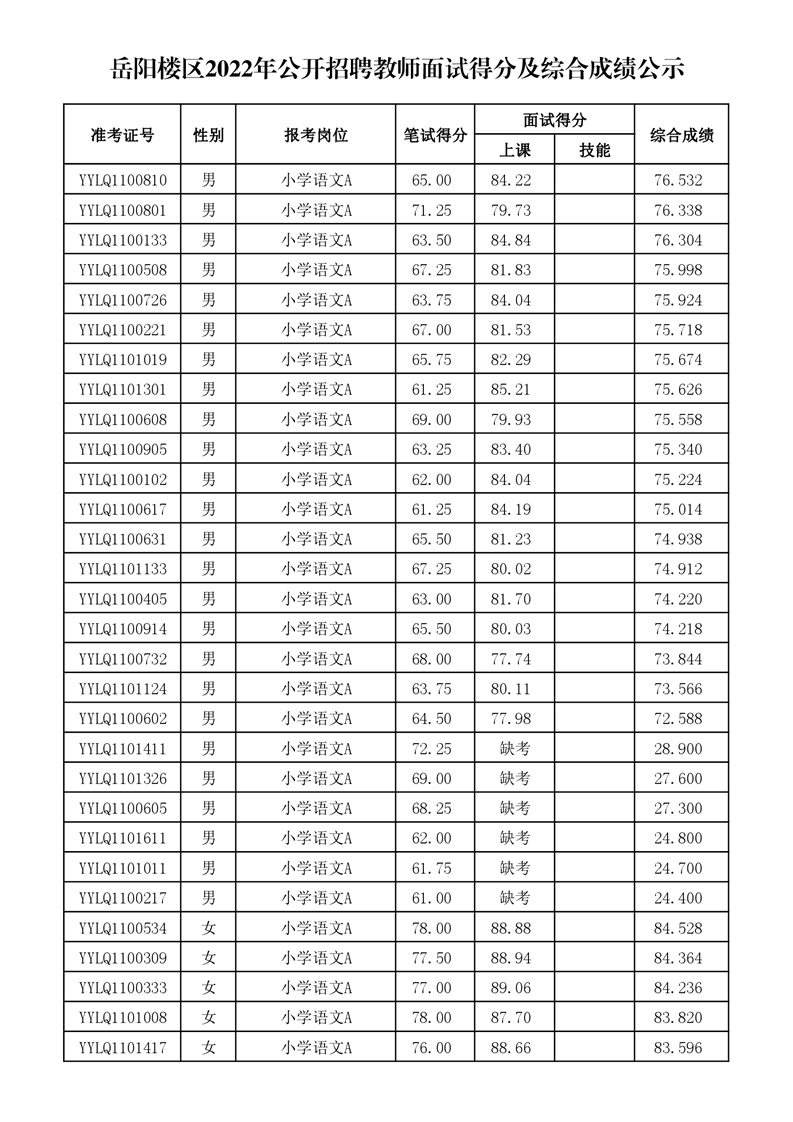 岳阳楼区2022年公开招聘教师面试得分及综合成绩公示

| 准考证号 | 性别 | 报考岗位 | 笔试得分 | 面试得分 上课 | 面试得分 技能 | 综合成绩 |
|---|---|---|---|---|---|---|
| YYLQ1100810 | 男 | 小学语文A | 65.00 | 84.22 | | 76.532 |
| YYLQ1100801 | 男 | 小学语文A | 71.25 | 79.73 | | 76.338 |
| YYLQ1100133 | 男 | 小学语文A | 63.50 | 84.84 | | 76.304 |
| YYLQ1100508 | 男 | 小学语文A | 67.25 | 81.83 | | 75.998 |
| YYLQ1100726 | 男 | 小学语文A | 63.75 | 84.04 | | 75.924 |
| YYLQ1100221 | 男 | 小学语文A | 67.00 | 81.53 | | 75.718 |
| YYLQ1101019 | 男 | 小学语文A | 65.75 | 82.29 | | 75.674 |
| YYLQ1101301 | 男 | 小学语文A | 61.25 | 85.21 | | 75.626 |
| YYLQ1100608 | 男 | 小学语文A | 69.00 | 79.93 | | 75.558 |
| YYLQ1100905 | 男 | 小学语文A | 63.25 | 83.40 | | 75.340 |
| YYLQ1100102 | 男 | 小学语文A | 62.00 | 84.04 | | 75.224 |
| YYLQ1100617 | 男 | 小学语文A | 61.25 | 84.19 | | 75.014 |
| YYLQ1100631 | 男 | 小学语文A | 65.50 | 81.23 | | 74.938 |
| YYLQ1101133 | 男 | 小学语文A | 67.25 | 80.02 | | 74.912 |
| YYLQ1100405 | 男 | 小学语文A | 63.00 | 81.70 | | 74.220 |
| YYLQ1100914 | 男 | 小学语文A | 65.50 | 80.03 | | 74.218 |
| YYLQ1100732 | 男 | 小学语文A | 68.00 | 77.74 | | 73.844 |
| YYLQ1101124 | 男 | 小学语文A | 63.75 | 80.11 | | 73.566 |
| YYLQ1100602 | 男 | 小学语文A | 64.50 | 77.98 | | 72.588 |
| YYLQ1101411 | 男 | 小学语文A | 72.25 | 缺考 | | 28.900 |
| YYLQ1101326 | 男 | 小学语文A | 69.00 | 缺考 | | 27.600 |
| YYLQ1100605 | 男 | 小学语文A | 68.25 | 缺考 | | 27.300 |
| YYLQ1101611 | 男 | 小学语文A | 62.00 | 缺考 | | 24.800 |
| YYLQ1101011 | 男 | 小学语文A | 61.75 | 缺考 | | 24.700 |
| YYLQ1100217 | 男 | 小学语文A | 61.00 | 缺考 | | 24.400 |
| YYLQ1100534 | 女 | 小学语文A | 78.00 | 88.88 | | 84.528 |
| YYLQ1100309 | 女 | 小学语文A | 77.50 | 88.94 | | 84.364 |
| YYLQ1100333 | 女 | 小学语文A | 77.00 | 89.06 | | 84.236 |
| YYLQ1101008 | 女 | 小学语文A | 78.00 | 87.70 | | 83.820 |
| YYLQ1101417 | 女 | 小学语文A | 76.00 | 88.66 | | 83.596 |